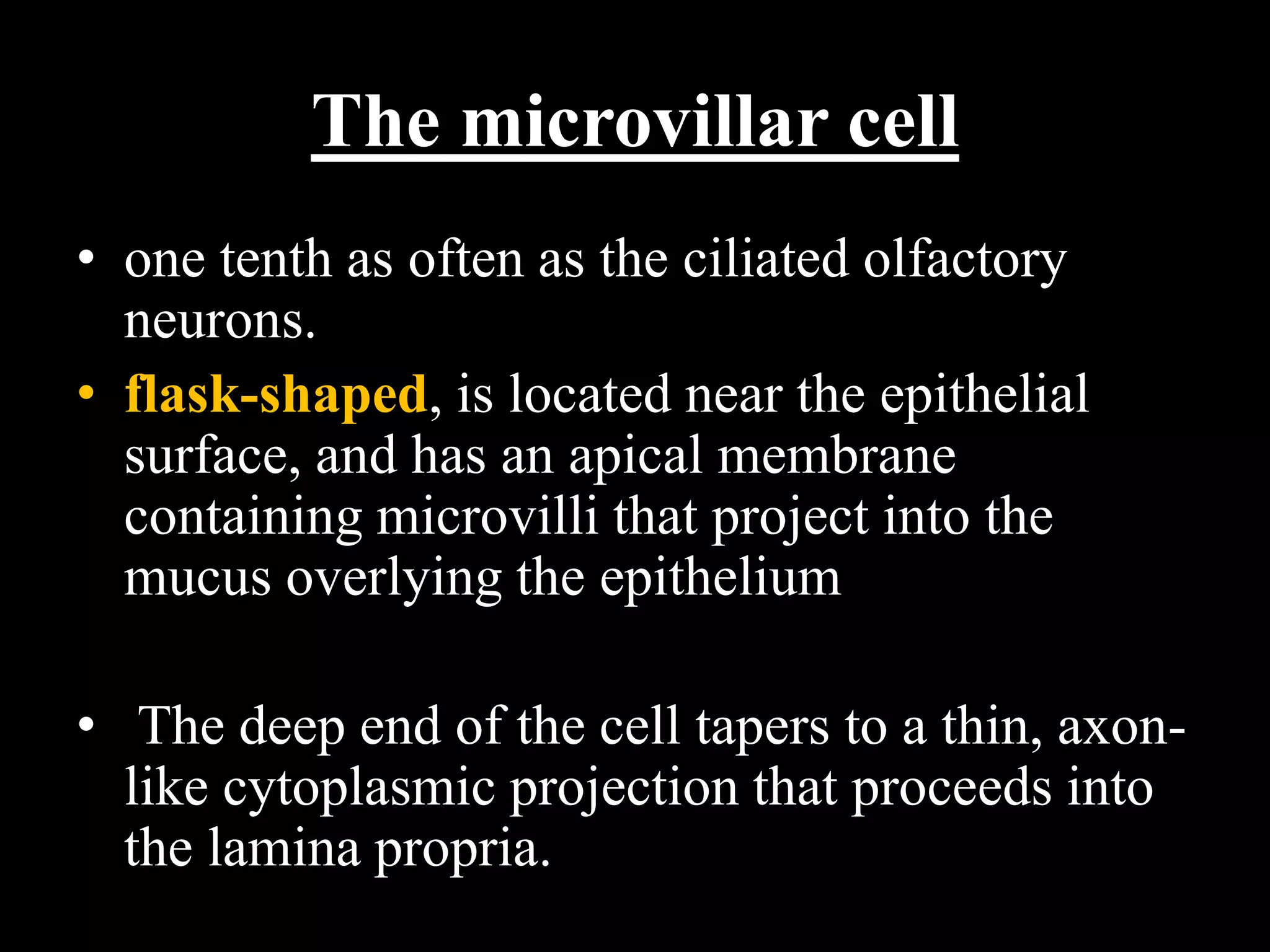 The microvillar cell

• one tenth as often as the ciliated olfactory neurons.
• flask-shaped, is located near the epithelial surface, and has an apical membrane containing microvilli that project into the mucus overlying the epithelium

• The deep end of the cell tapers to a thin, axon-like cytoplasmic projection that proceeds into the lamina propria.